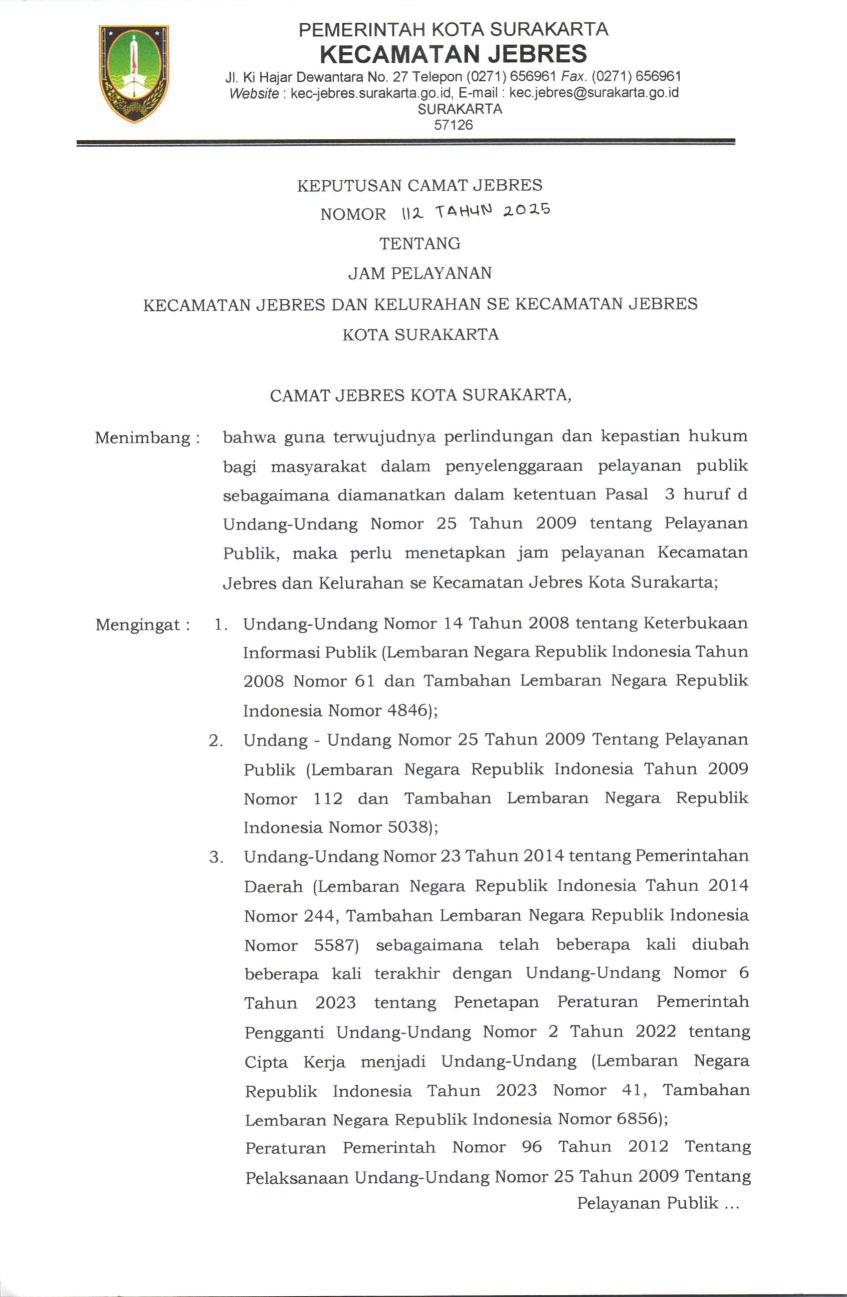 PEMERINTAH KOTA SURAKARTA
KECAMATAN JEBRES
Jl. Ki Hajar Dewantara No. 27 Telepon (0271) 656961 Fax. (0271) 656961
Website : kec-jebres.surakarta.go.id, E-mail : kec.jebres@surakarta.go.id
SURAKARTA
57126

KEPUTUSAN CAMAT JEBRES
NOMOR 112 TAHUN 2025
TENTANG
JAM PELAYANAN
KECAMATAN JEBRES DAN KELURAHAN SE KECAMATAN JEBRES
KOTA SURAKARTA

CAMAT JEBRES KOTA SURAKARTA,

Menimbang : bahwa guna terwujudnya perlindungan dan kepastian hukum bagi masyarakat dalam penyelenggaraan pelayanan publik sebagaimana diamanatkan dalam ketentuan Pasal 3 huruf d Undang-Undang Nomor 25 Tahun 2009 tentang Pelayanan Publik, maka perlu menetapkan jam pelayanan Kecamatan Jebres dan Kelurahan se Kecamatan Jebres Kota Surakarta;

Mengingat : 1. Undang-Undang Nomor 14 Tahun 2008 tentang Keterbukaan Informasi Publik (Lembaran Negara Republik Indonesia Tahun 2008 Nomor 61 dan Tambahan Lembaran Negara Republik Indonesia Nomor 4846);
2. Undang - Undang Nomor 25 Tahun 2009 Tentang Pelayanan Publik (Lembaran Negara Republik Indonesia Tahun 2009 Nomor 112 dan Tambahan Lembaran Negara Republik Indonesia Nomor 5038);
3. Undang-Undang Nomor 23 Tahun 2014 tentang Pemerintahan Daerah (Lembaran Negara Republik Indonesia Tahun 2014 Nomor 244, Tambahan Lembaran Negara Republik Indonesia Nomor 5587) sebagaimana telah beberapa kali diubah beberapa kali terakhir dengan Undang-Undang Nomor 6 Tahun 2023 tentang Penetapan Peraturan Pemerintah Pengganti Undang-Undang Nomor 2 Tahun 2022 tentang Cipta Kerja menjadi Undang-Undang (Lembaran Negara Republik Indonesia Tahun 2023 Nomor 41, Tambahan Lembaran Negara Republik Indonesia Nomor 6856);
Peraturan Pemerintah Nomor 96 Tahun 2012 Tentang Pelaksanaan Undang-Undang Nomor 25 Tahun 2009 Tentang
Pelayanan Publik ...